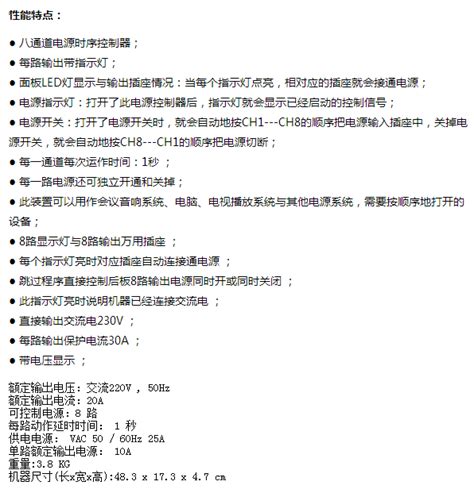 性能特点：

● 八通道电源时序控制器；

● 每路输出带指示灯；

● 面板LED灯显示与输出插座情况：当每个指示灯点亮，相对应的插座就会接通电源；

● 电源指示灯：打开了此电源控制器后，指示灯就会显示已经启动的控制信号；

● 电源开关：打开了电源开关时，就会自动地按CH1---CH8的顺序把电源输入插座中，关掉电源开关，就会自动地按CH8---CH1的顺序把电源切断；

● 每一通道每次运作时间：1秒 ；

● 每一路电源还可独立开通和关掉；

● 此装置可以用作会议音响系统、电脑、电视播放系统与其他电源系统，需要按顺序地打开的设备；

● 8路显示灯与8路输出万用插座 ；

● 每个指示灯亮时对应插座自动连接通电源 ；

● 跳过程序直接控制后板8路输出电源同时开或同时关闭 ；

● 此指示灯亮时说明机器已经连接交流电 ；

● 直接输出交流电230V ；

● 每路输出保护电流30A ；

● 带电压显示 ；

额定输出电压：交流220V ， 50Hz
额定输出电流：20A
可控制电源：8 路
每路动作延时时间： 1 秒
供电电源： VAC 50 / 60Hz 25A
单路额定输出电源： 10A
重量:3.8 KG
机器尺寸(长x宽x高):48.3 x 17.3 x 4.7 cm